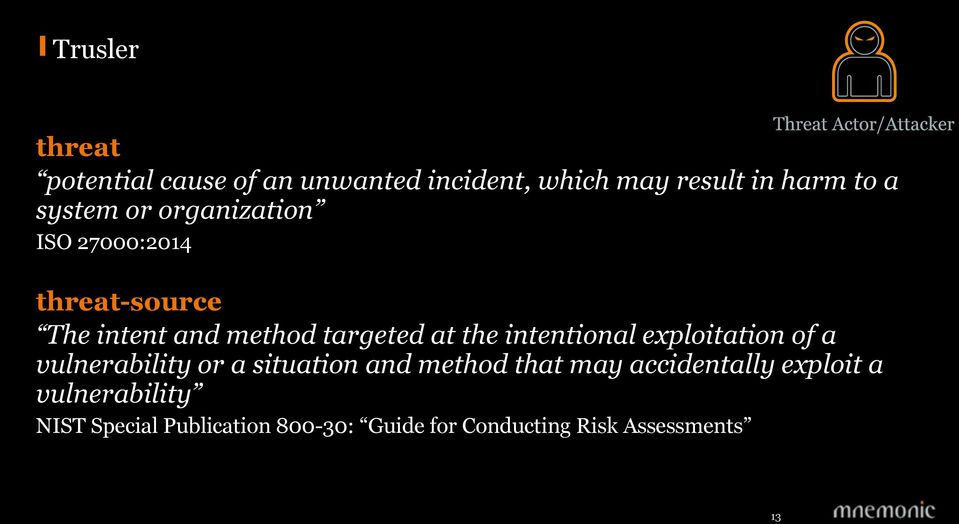 Trusler

Threat Actor/Attacker

threat
“potential cause of an unwanted incident, which may result in harm to a system or organization”
ISO 27000:2014

threat-source
“The intent and method targeted at the intentional exploitation of a vulnerability or a situation and method that may accidentally exploit a vulnerability”
NIST Special Publication 800-30: “Guide for Conducting Risk Assessments”

13

mnemonic